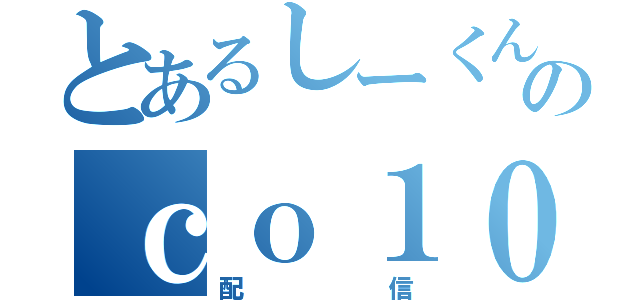 とあるしーくんの

co10

配信